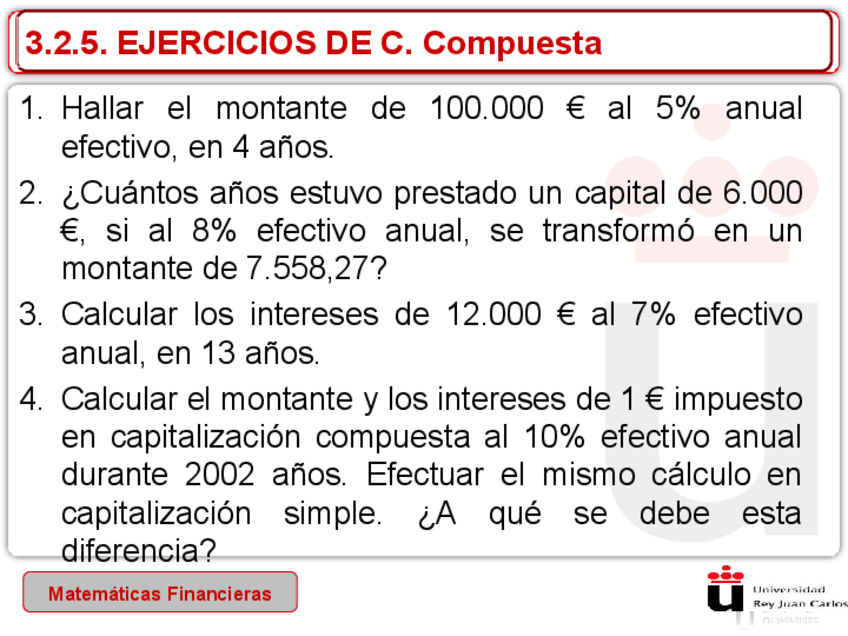 3.2.5. EJERCICIOS DE C. Compuesta

1. Hallar el montante de 100.000 € al 5% anual efectivo, en 4 años.

2. ¿Cuántos años estuvo prestado un capital de 6.000 €, si al 8% efectivo anual, se transformó en un montante de 7.558,27?

3. Calcular los intereses de 12.000 € al 7% efectivo anual, en 13 años.

4. Calcular el montante y los intereses de 1 € impuesto en capitalización compuesta al 10% efectivo anual durante 2002 años. Efectuar el mismo cálculo en capitalización simple. ¿A qué se debe esta diferencia?

Matemáticas Financieras

Universidad Rey Juan Carlos